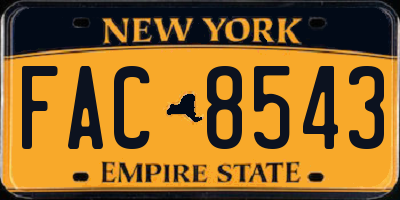 NEW YORK

FAC 8543

EMPIRE STATE